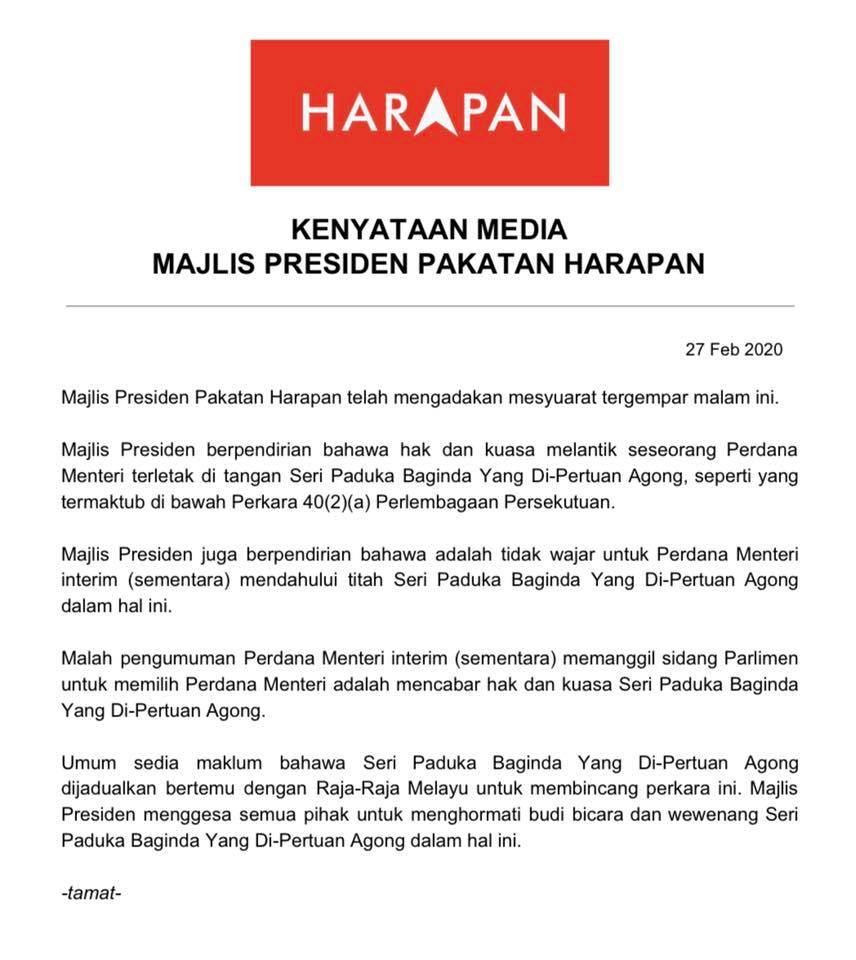 HARAPAN

KENYATAAN MEDIA
MAJLIS PRESIDEN PAKATAN HARAPAN

27 Feb 2020

Majlis Presiden Pakatan Harapan telah mengadakan mesyuarat tergempar malam ini.

Majlis Presiden berpendirian bahawa hak dan kuasa melantik seseorang Perdana Menteri terletak di tangan Seri Paduka Baginda Yang Di-Pertuan Agong, seperti yang termaktub di bawah Perkara 40(2)(a) Perlembagaan Persekutuan.

Majlis Presiden juga berpendirian bahawa adalah tidak wajar untuk Perdana Menteri interim (sementara) mendahului titah Seri Paduka Baginda Yang Di-Pertuan Agong dalam hal ini.

Malah pengumuman Perdana Menteri interim (sementara) memanggil sidang Parlimen untuk memilih Perdana Menteri adalah mencabar hak dan kuasa Seri Paduka Baginda Yang Di-Pertuan Agong.

Umum sedia maklum bahawa Seri Paduka Baginda Yang Di-Pertuan Agong dijadualkan bertemu dengan Raja-Raja Melayu untuk membincang perkara ini. Majlis Presiden menggesa semua pihak untuk menghormati budi bicara dan wewenang Seri Paduka Baginda Yang Di-Pertuan Agong dalam hal ini.

-tamat-